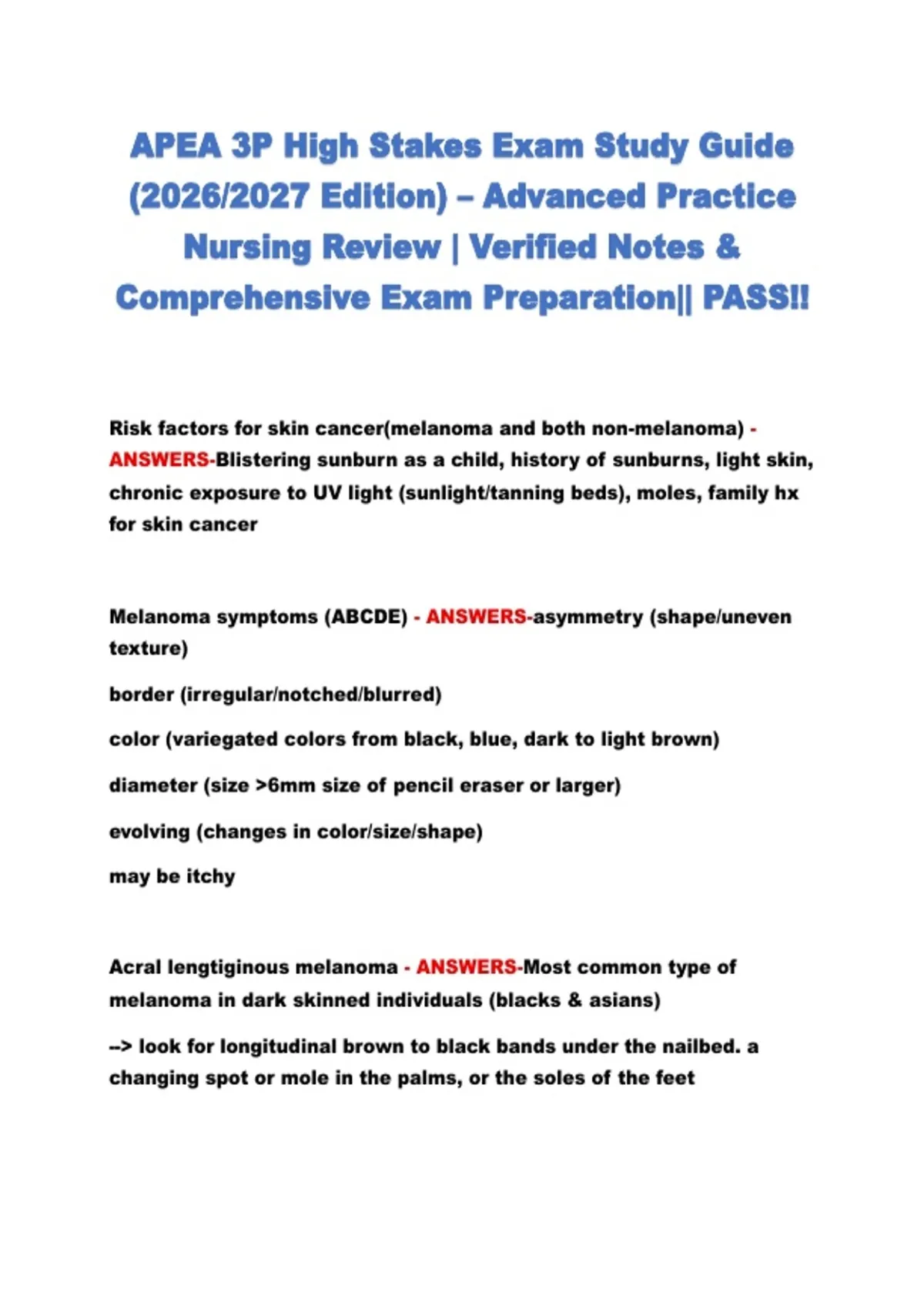 APEA 3P High Stakes Exam Study Guide (2026/2027 Edition) – Advanced Practice Nursing Review | Verified Notes & Comprehensive Exam Preparation|| PASS!!

Risk factors for skin cancer(melanoma and both non-melanoma) - ANSWERS-Blistering sunburn as a child, history of sunburns, light skin, chronic exposure to UV light (sunlight/tanning beds), moles, family hx for skin cancer

Melanoma symptoms (ABCDE) - ANSWERS-asymmetry (shape/uneven texture)

border (irregular/notched/blurred)

color (variegated colors from black, blue, dark to light brown)

diameter (size >6mm size of pencil eraser or larger)

evolving (changes in color/size/shape)

may be itchy

Acral lengtiginous melanoma - ANSWERS-Most common type of melanoma in dark skinned individuals (blacks & asians)

--> look for longitudinal brown to black bands under the nailbed. a changing spot or mole in the palms, or the soles of the feet